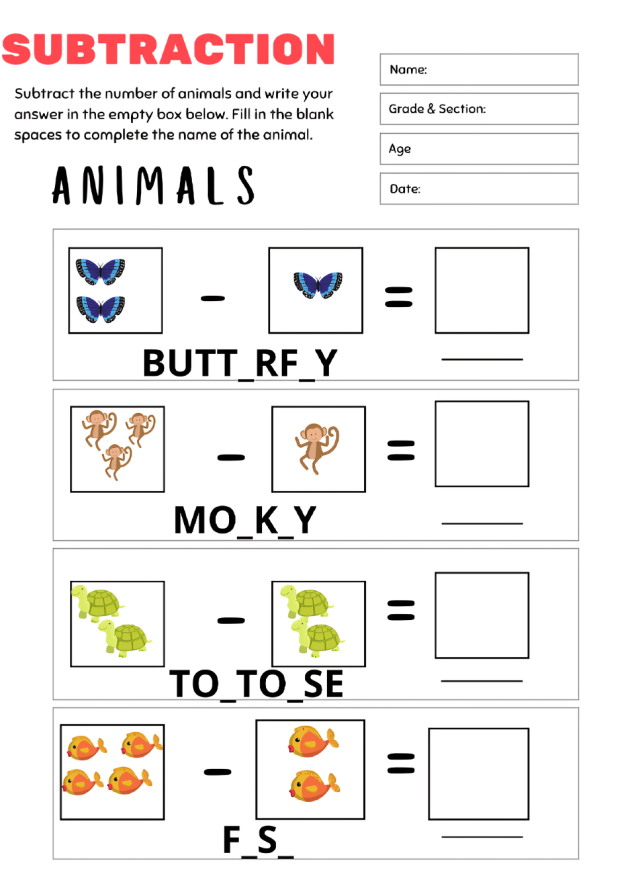 SUBTRACTION

Subtract the number of animals and write your answer in the empty box below. Fill in the blank spaces to complete the name of the animal.

Name:

Grade & Section:

Age

Date:

ANIMALS

- =

BUTT_RF_Y

____

- =

MO_K_Y

____

- =

TO_TO_SE

____

- =

F_S_

____